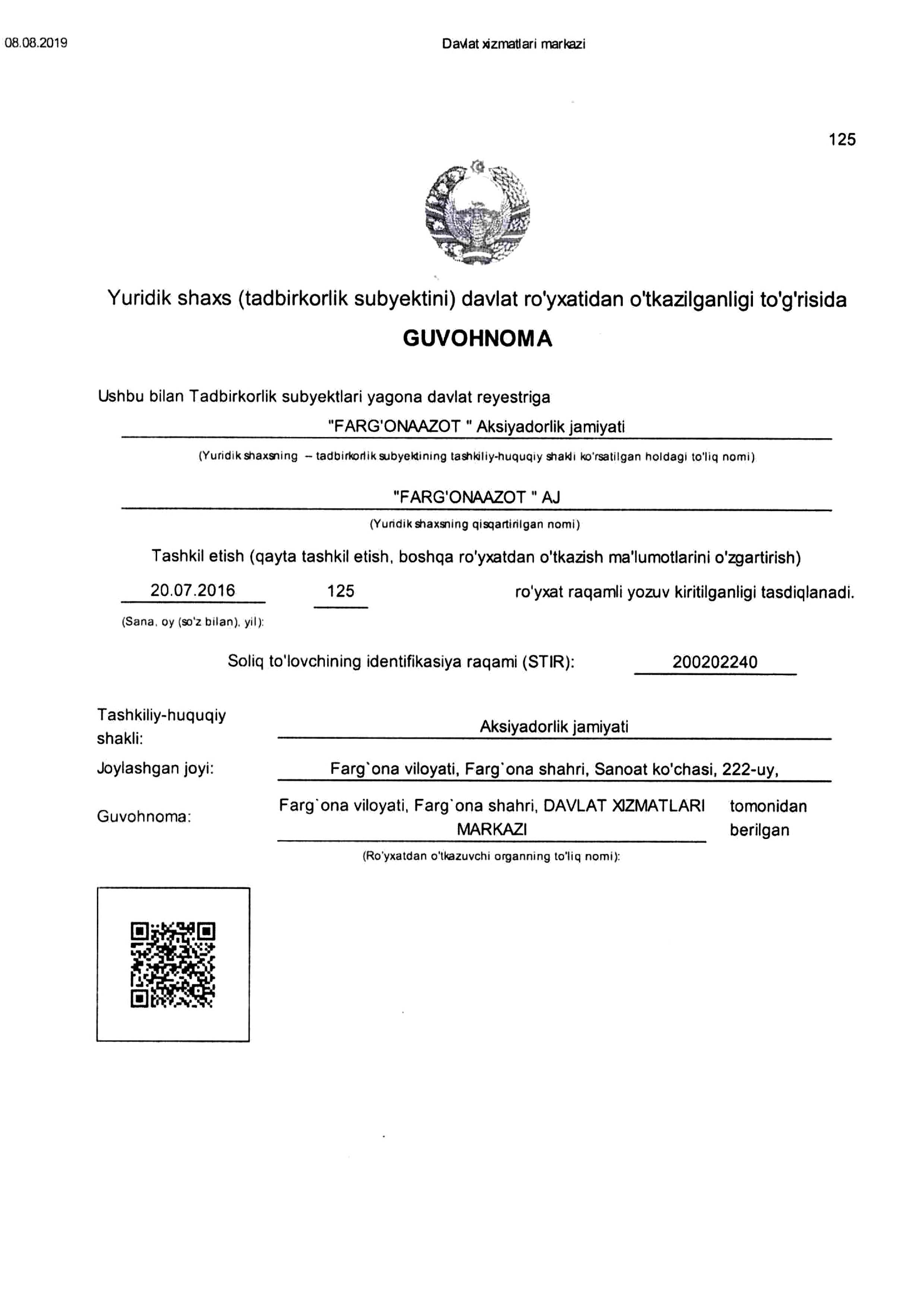 08.08.2019

Davlat xizmatlari markazi

125

Yuridik shaxs (tadbirkorlik subyektini) davlat ro'yxatidan o'tkazilganligi to'g'risida

GUVOHNOMA

Ushbu bilan Tadbirkorlik subyektlari yagona davlat reyestriga

"FARG'ONAAZOT " Aksiyadorlik jamiyati

(Yuridik shaxsning – tadbirkorlik subyektining tashkiliy-huquqiy shakli ko'rsatilgan holdagi to'liq nomi)

"FARG'ONAAZOT " AJ

(Yuridik shaxsning qisqartirilgan nomi)

Tashkil etish (qayta tashkil etish, boshqa ro'yxatdan o'tkazish ma'lumotlarini o'zgartirish)

20.07.2016 125 ro'yxat raqamli yozuv kiritilganligi tasdiqlanadi.

(Sana, oy (so'z bilan), yil):

Soliq to'lovchining identifikasiya raqami (STIR): 200202240

Tashkiliy-huquqiy shakli: Aksiyadorlik jamiyati

Joylashgan joyi: Farg`ona viloyati, Farg`ona shahri, Sanoat ko'chasi, 222-uy,

Guvohnoma: Farg`ona viloyati, Farg`ona shahri, DAVLAT XIZMATLARI MARKAZI tomonidan berilgan

(Ro'yxatdan o'tkazuvchi organning to'liq nomi):